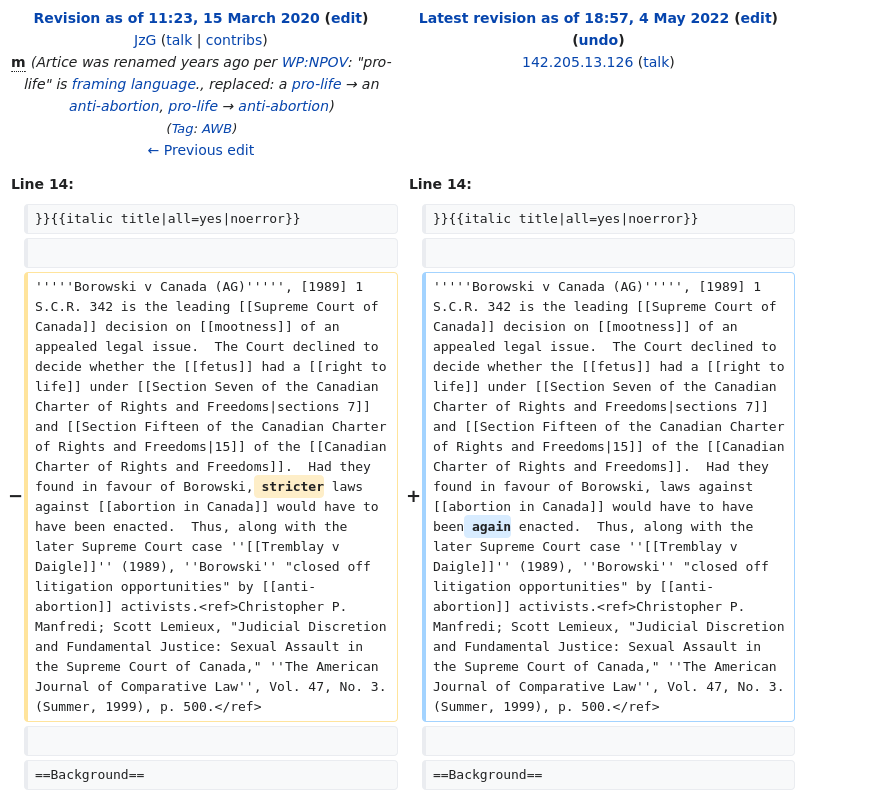 Revision as of 11:23, 15 March 2020 (edit)
JzG (talk | contribs)
m (Artice was renamed years ago per WP:NPOV: "pro-life" is framing language., replaced: a pro-life → an anti-abortion, pro-life → anti-abortion)
(Tag: AWB)
← Previous edit

Line 14:

}}{{italic title|all=yes|noerror}}

− '''''Borowski v Canada (AG)''''', [1989] 1 S.C.R. 342 is the leading [[Supreme Court of Canada]] decision on [[mootness]] of an appealed legal issue. The Court declined to decide whether the [[fetus]] had a [[right to life]] under [[Section Seven of the Canadian Charter of Rights and Freedoms|sections 7]] and [[Section Fifteen of the Canadian Charter of Rights and Freedoms|15]] of the [[Canadian Charter of Rights and Freedoms]]. Had they found in favour of Borowski, stricter laws against [[abortion in Canada]] would have to have been enacted. Thus, along with the later Supreme Court case ''[[Tremblay v Daigle]]'' (1989), ''Borowski'' "closed off litigation opportunities" by [[anti-abortion]] activists.<ref>Christopher P. Manfredi; Scott Lemieux, "Judicial Discretion and Fundamental Justice: Sexual Assault in the Supreme Court of Canada," ''The American Journal of Comparative Law'', Vol. 47, No. 3. (Summer, 1999), p. 500.</ref>

==Background==

Latest revision as of 18:57, 4 May 2022 (edit)
(undo)
142.205.13.126 (talk)

Line 14:

}}{{italic title|all=yes|noerror}}

+ '''''Borowski v Canada (AG)''''', [1989] 1 S.C.R. 342 is the leading [[Supreme Court of Canada]] decision on [[mootness]] of an appealed legal issue. The Court declined to decide whether the [[fetus]] had a [[right to life]] under [[Section Seven of the Canadian Charter of Rights and Freedoms|sections 7]] and [[Section Fifteen of the Canadian Charter of Rights and Freedoms|15]] of the [[Canadian Charter of Rights and Freedoms]]. Had they found in favour of Borowski, laws against [[abortion in Canada]] would have to have been again enacted. Thus, along with the later Supreme Court case ''[[Tremblay v Daigle]]'' (1989), ''Borowski'' "closed off litigation opportunities" by [[anti-abortion]] activists.<ref>Christopher P. Manfredi; Scott Lemieux, "Judicial Discretion and Fundamental Justice: Sexual Assault in the Supreme Court of Canada," ''The American Journal of Comparative Law'', Vol. 47, No. 3. (Summer, 1999), p. 500.</ref>

==Background==